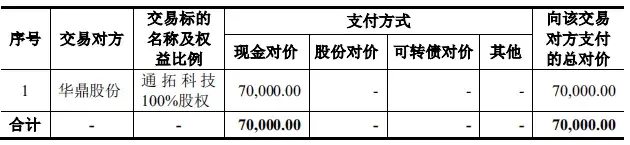 | 序号 | 交易对方 | 交易标的名称及权益比例 | 支付方式 | | | | 向该交易对方支付的总对价 |
|---|---|---|---|---|---|---|---|
| | | | 现金对价 | 股份对价 | 可转债对价 | 其他 | |
| 1 | 华鼎股份 | 通拓科技100%股权 | 70,000.00 | - | - | - | 70,000.00 |
| 合计 | - | - | 70,000.00 | - | - | - | 70,000.00 |